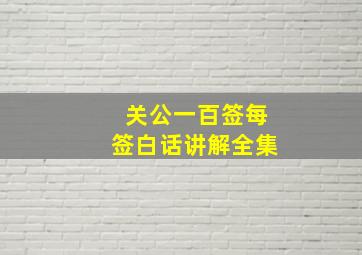 关公一百签每签白话讲解全集